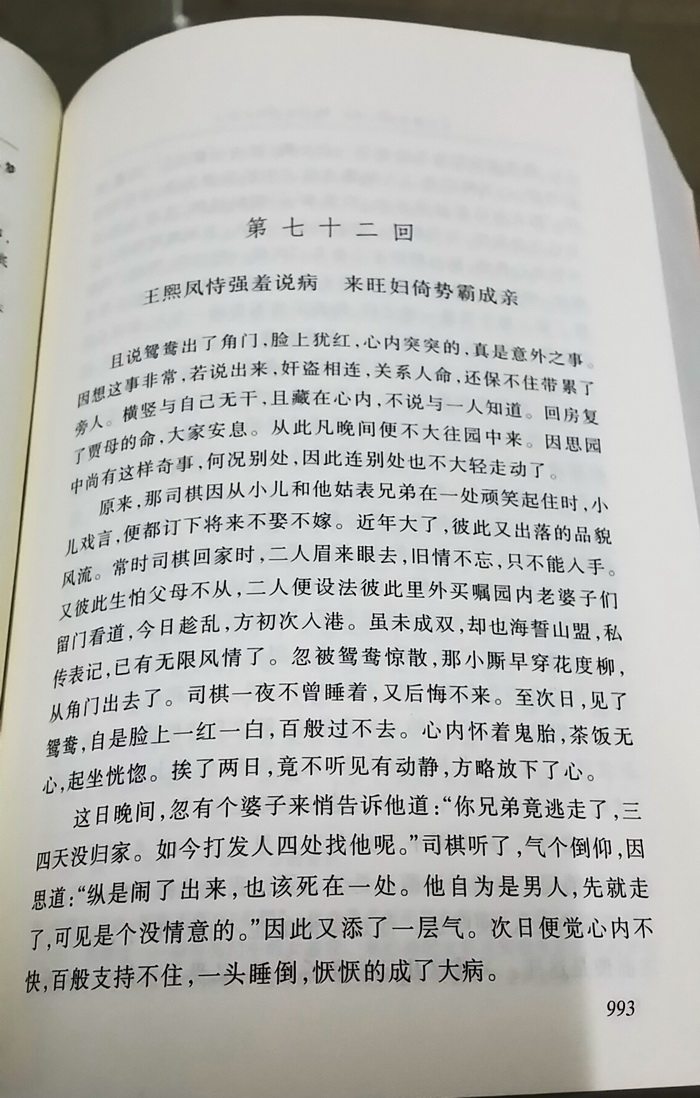 第七十二回

王熙凤恃强羞说病　来旺妇倚势霸成亲

且说鸳鸯出了角门，脸上犹红，心内突突的，真是意外之事。因想这事非常，若说出来，奸盗相连，关系人命，还保不住带累了旁人。横竖与自己无干，且藏在心内，不说与一人知道。回房复了贾母的命，大家安息。从此凡晚间便不大往园中来。因思园中尚有这样奇事，何况别处，因此连别处也不大轻走动了。

原来，那司棋因从小儿和他姑表兄弟在一处顽笑起住时，小儿戏言，便都订下将来不娶不嫁。近年大了，彼此又出落的品貌风流。常时司棋回家时，二人眉来眼去，旧情不忘，只不能入手。又彼此生怕父母不从，二人便设法彼此里外买嘱园内老婆子们留门看道，今日趁乱，方初次入港。虽未成双，却也海誓山盟，私传表记，已有无限风情了。忽被鸳鸯惊散，那小厮早穿花度柳，从角门出去了。司棋一夜不曾睡着，又后悔不来。至次日，见了鸳鸯，自是脸上一红一白，百般过不去。心内怀着鬼胎，茶饭无心，起坐恍惚。挨了两日，竟不听见有动静，方略放下了心。

这日晚间，忽有个婆子来悄告诉他道：“你兄弟竟逃走了，三四天没归家。如今打发人四处找他呢。”司棋听了，气个倒仰，因思道：“纵是闹了出来，也该死在一处。他自为是男人，先就走了，可见是个没情意的。”因此又添了一层气。次日便觉心内不快，百般支持不住，一头睡倒，恹恹的成了大病。

993